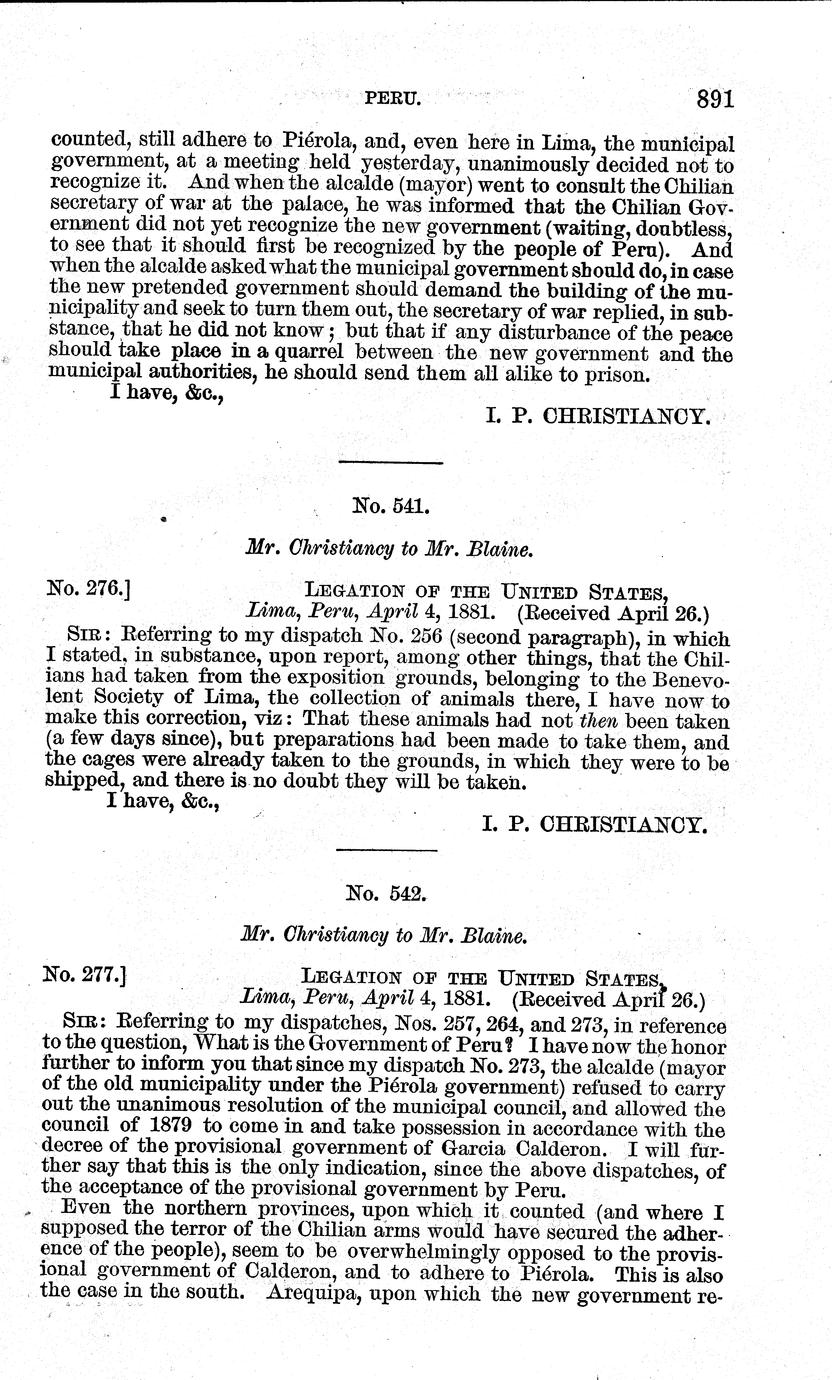 PERU. 891

counted, still adhere to Piérola, and, even here in Lima, the municipal government, at a meeting held yesterday, unanimously decided not to recognize it. And when the alcalde (mayor) went to consult the Chilian secretary of war at the palace, he was informed that the Chilian Government did not yet recognize the new government (waiting, doubtless, to see that it should first be recognized by the people of Peru). And when the alcalde asked what the municipal government should do, in case the new pretended government should demand the building of the municipality and seek to turn them out, the secretary of war replied, in substance, that he did not know; but that if any disturbance of the peace should take place in a quarrel between the new government and the municipal authorities, he should send them all alike to prison.

I have, &c.,

I. P. CHRISTIANCY.

No. 541.

Mr. Christiancy to Mr. Blaine.

No. 276.] LEGATION OF THE UNITED STATES, Lima, Peru, April 4, 1881. (Received April 26.)

SIR: Referring to my dispatch No. 256 (second paragraph), in which I stated, in substance, upon report, among other things, that the Chilians had taken from the exposition grounds, belonging to the Benevolent Society of Lima, the collection of animals there, I have now to make this correction, viz: That these animals had not then been taken (a few days since), but preparations had been made to take them, and the cages were already taken to the grounds, in which they were to be shipped, and there is no doubt they will be taken.

I have, &c.,

I. P. CHRISTIANCY.

No. 542.

Mr. Christiancy to Mr. Blaine.

No. 277.] LEGATION OF THE UNITED STATES, Lima, Peru, April 4, 1881. (Received April 26.)

SIR: Referring to my dispatches, Nos. 257, 264, and 273, in reference to the question, What is the Government of Peru? I have now the honor further to inform you that since my dispatch No. 273, the alcalde (mayor of the old municipality under the Piérola government) refused to carry out the unanimous resolution of the municipal council, and allowed the council of 1879 to come in and take possession in accordance with the decree of the provisional government of Garcia Calderon. I will further say that this is the only indication, since the above dispatches, of the acceptance of the provisional government by Peru.

Even the northern provinces, upon which it counted (and where I supposed the terror of the Chilian arms would have secured the adherence of the people), seem to be overwhelmingly opposed to the provisional government of Calderon, and to adhere to Piérola. This is also the case in the south. Arequipa, upon which the new government re-